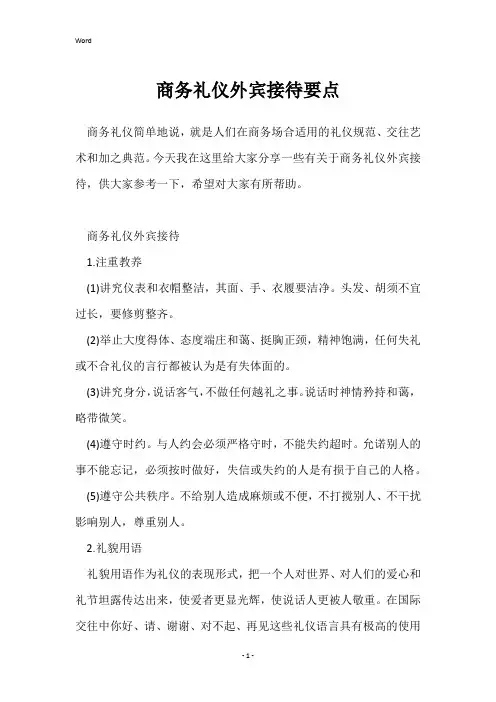 Word

商务礼仪外宾接待要点

商务礼仪简单地说，就是人们在商务场合适用的礼仪规范、交往艺术和加之典范。今天我在这里给大家分享一些有关于商务礼仪外宾接待，供大家参考一下，希望对大家有所帮助。

商务礼仪外宾接待

1.注重教养

(1)讲究仪表和衣帽整洁，其面、手、衣履要洁净。头发、胡须不宜过长，要修剪整齐。

(2)举止大度得体、态度端庄和蔼、挺胸正颈，精神饱满，任何失礼或不合礼仪的言行都被认为是有失体面的。

(3)讲究身分，说话客气，不做任何越礼之事。说话时神情矜持和蔼，略带微笑。

(4)遵守时约。与人约会必须严格守时，不能失约超时。允诺别人的事不能忘记，必须按时做好，失信或失约的人是有损于自己的人格。

(5)遵守公共秩序。不给别人造成麻烦或不便，不打搅别人、不干扰影响别人，尊重别人。

2.礼貌用语

礼貌用语作为礼仪的表现形式，把一个人对世界、对人们的爱心和礼节坦露传达出来，使爱者更显光辉，使说话人更被人敬重。在国际交往中你好、请、谢谢、对不起、再见这些礼仪语言具有极高的使用

- 1 -